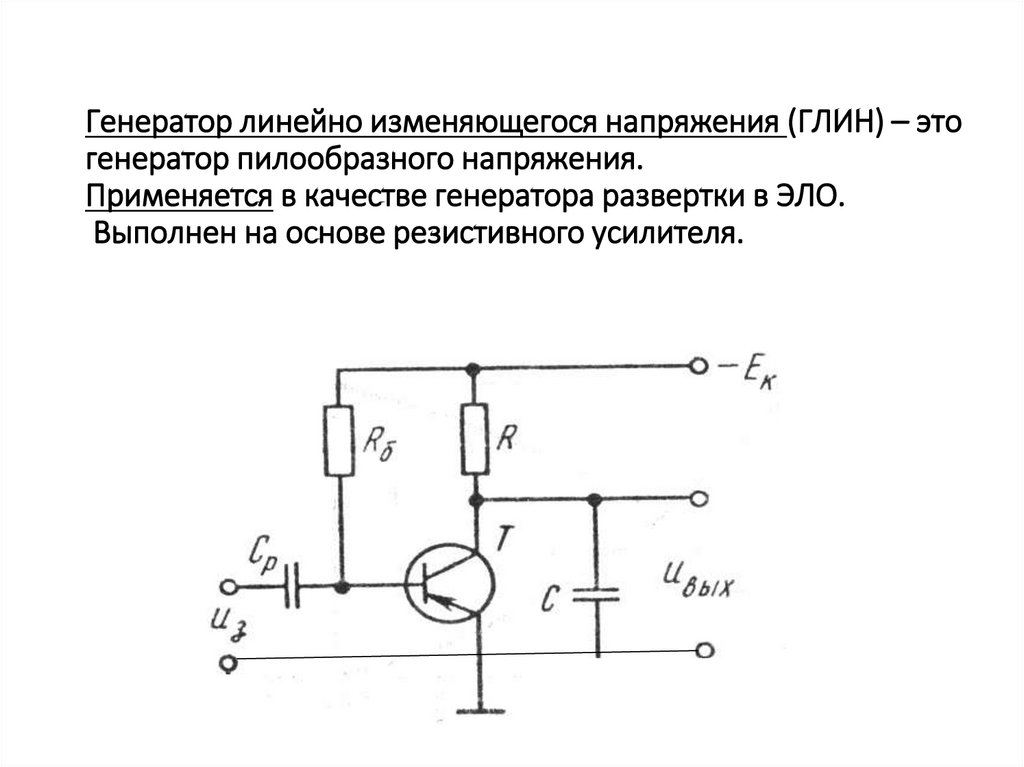 Генератор линейно изменяющегося напряжения (ГЛИН) – это генератор пилообразного напряжения.
Применяется в качестве генератора развертки в ЭЛО.
Выполнен на основе резистивного усилителя.

$-E_к$

$R_б$

$R$

$T$

$C_р$

$C$

$u_{вых}$

$u_з$